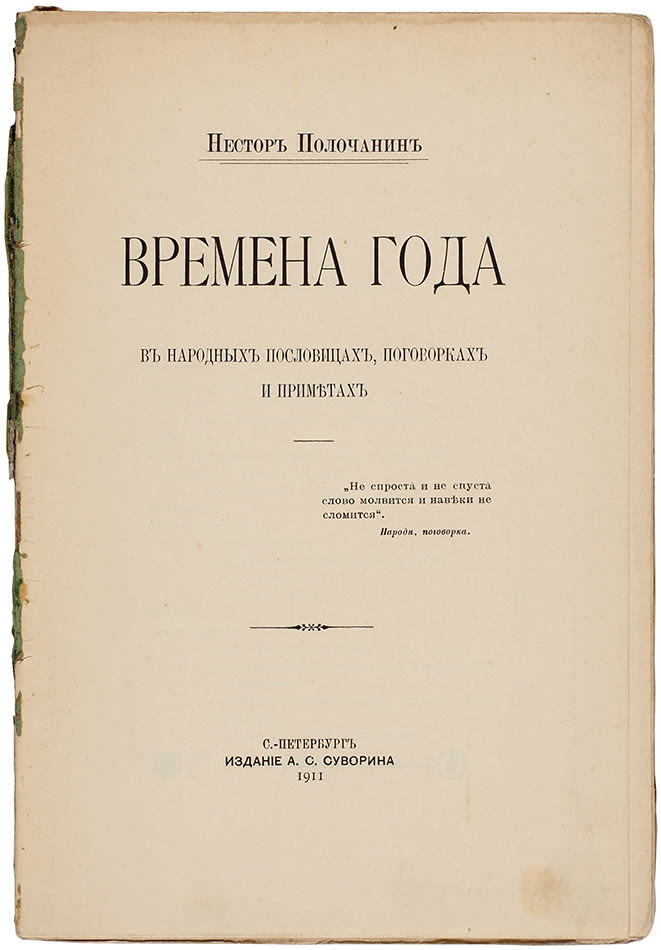 Несторъ Полочанинъ

ВРЕМЕНА ГОДА

ВЪ НАРОДНЫХЪ ПОСЛОВИЦАХЪ, ПОГОВОРКАХЪ И ПРИМѢТАХЪ

„Не спроста и не спуста слово молвится и навѣки не сломится“.
Народн. поговорка.

С.-ПЕТЕРБУРГЪ
ИЗДАНІЕ А. С. СУВОРИНА
1911